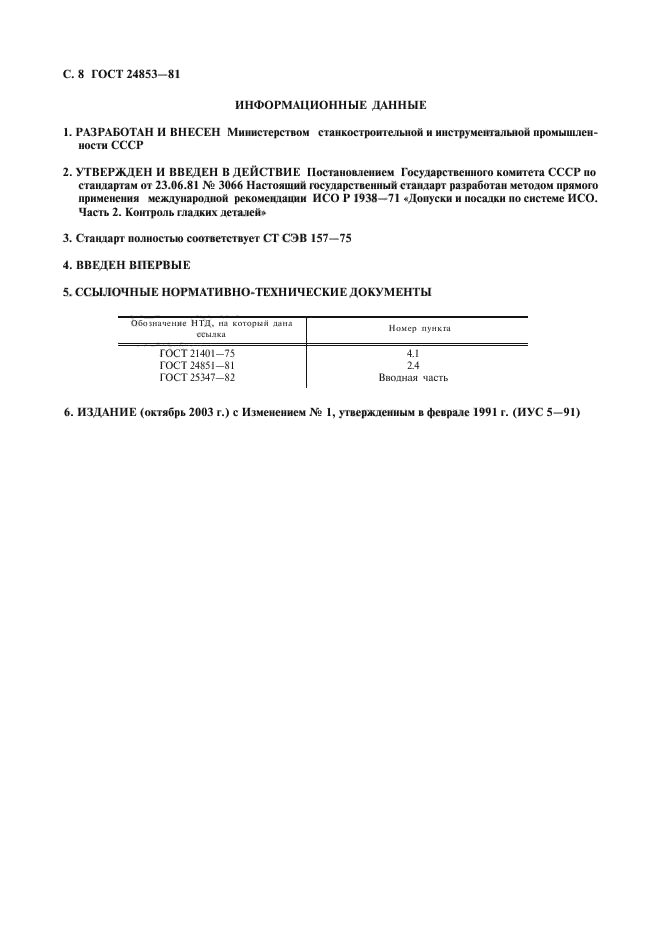 С. 8 ГОСТ 24853—81

ИНФОРМАЦИОННЫЕ ДАННЫЕ

1. РАЗРАБОТАН И ВНЕСЕН Министерством станкостроительной и инструментальной промышленности СССР

2. УТВЕРЖДЕН И ВВЕДЕН В ДЕЙСТВИЕ Постановлением Государственного комитета СССР по стандартам от 23.06.81 № 3066 Настоящий государственный стандарт разработан методом прямого применения международной рекомендации ИСО Р 1938—71 «Допуски и посадки по системе ИСО. Часть 2. Контроль гладких деталей»

3. Стандарт полностью соответствует СТ СЭВ 157—75

4. ВВЕДЕН ВПЕРВЫЕ

5. ССЫЛОЧНЫЕ НОРМАТИВНО-ТЕХНИЧЕСКИЕ ДОКУМЕНТЫ

| Обозначение НТД, на который дана ссылка | Номер пункта |
|---|---|
| ГОСТ 21401—75 | 4.1 |
| ГОСТ 24851—81 | 2.4 |
| ГОСТ 25347—82 | Вводная часть |

6. ИЗДАНИЕ (октябрь 2003 г.) с Изменением № 1, утвержденным в феврале 1991 г. (ИУС 5—91)